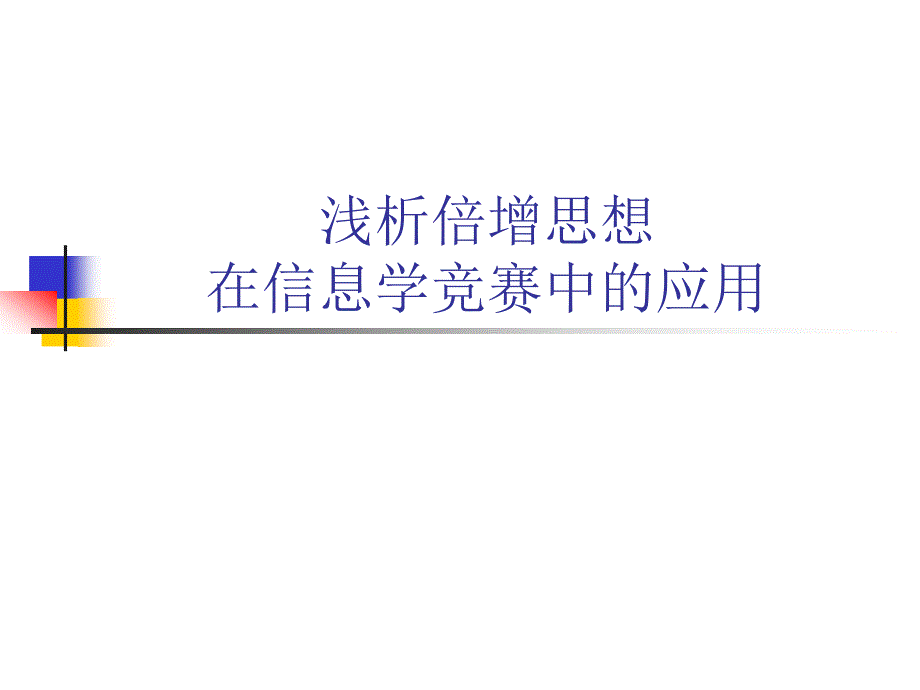 浅析倍增思想
在信息学竞赛中的应用